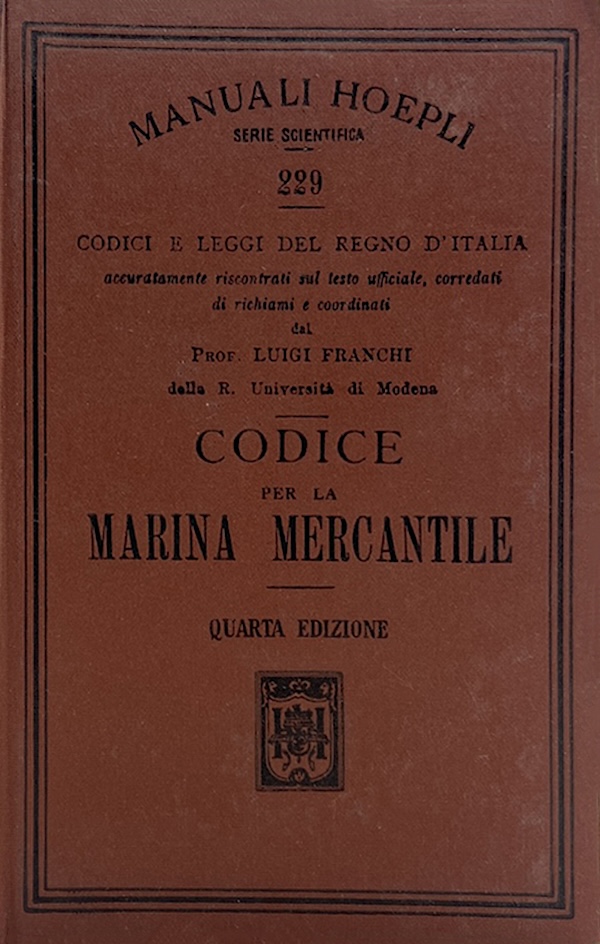 MANUALI HOEPLI
SERIE SCIENTIFICA
229

CODICI E LEGGI DEL REGNO D'ITALIA
accuratamente riscontrati sul testo ufficiale, corredati di richiami e coordinati
dal
PROF. LUIGI FRANCHI
della R. Università di Modena

CODICE
PER LA
MARINA MERCANTILE

QUARTA EDIZIONE